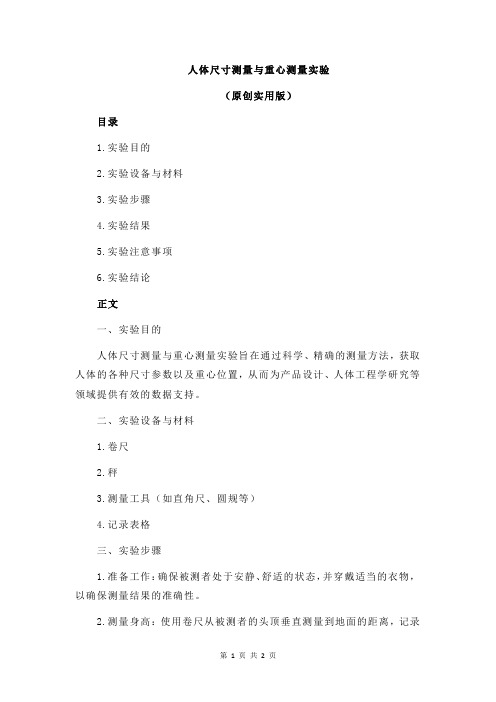 人体尺寸测量与重心测量实验

（原创实用版）

目录

1.实验目的

2.实验设备与材料

3.实验步骤

4.实验结果

5.实验注意事项

6.实验结论

正文

一、实验目的

人体尺寸测量与重心测量实验旨在通过科学、精确的测量方法，获取人体的各种尺寸参数以及重心位置，从而为产品设计、人体工程学研究等领域提供有效的数据支持。

二、实验设备与材料

1.卷尺

2.秤

3.测量工具（如直角尺、圆规等）

4.记录表格

三、实验步骤

1.准备工作：确保被测者处于安静、舒适的状态，并穿戴适当的衣物，以确保测量结果的准确性。

2.测量身高：使用卷尺从被测者的头顶垂直测量到地面的距离，记录

第 1 页 共 2 页